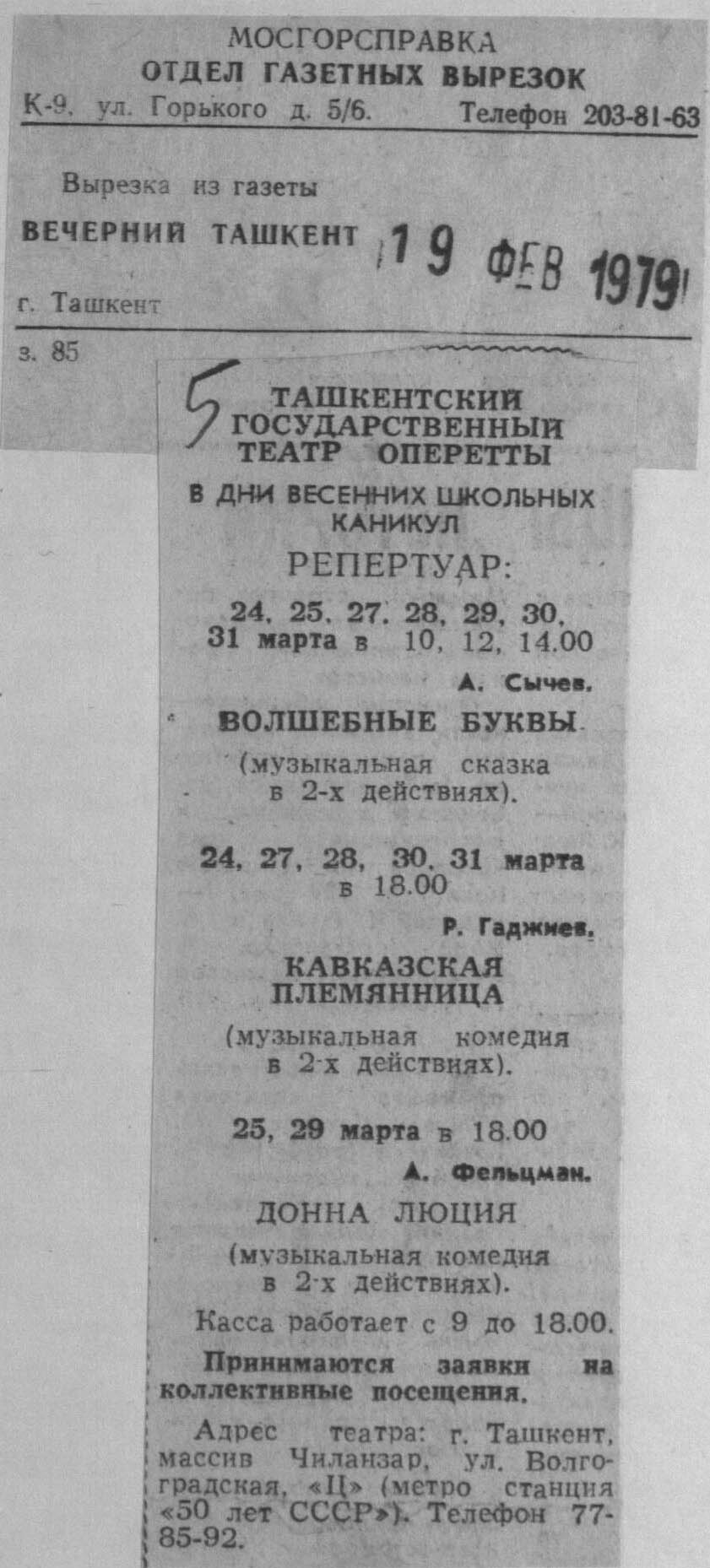 МОСГОРСПРАВКА
ОТДЕЛ ГАЗЕТНЫХ ВЫРЕЗОК
К-9, ул. Горького д. 5/6. Телефон 203-81-63

Вырезка из газеты
ВЕЧЕРНИЙ ТАШКЕНТ 19 ФЕВ 1979
г. Ташкент

з. 85

5

ТАШКЕНТСКИЙ ГОСУДАРСТВЕННЫЙ ТЕАТР ОПЕРЕТТЫ

В ДНИ ВЕСЕННИХ ШКОЛЬНЫХ КАНИКУЛ

РЕПЕРТУАР:

24, 25, 27, 28, 29, 30, 31 марта в 10, 12, 14.00

А. Сычев.

ВОЛШЕБНЫЕ БУКВЫ

(музыкальная сказка в 2-х действиях).

24, 27, 28, 30, 31 марта в 18.00

Р. Гаджиев.

КАВКАЗСКАЯ ПЛЕМЯННИЦА

(музыкальная комедия в 2-х действиях).

25, 29 марта в 18.00

А. Фельцман.

ДОННА ЛЮЦИЯ

(музыкальная комедия в 2-х действиях).

Касса работает с 9 до 18.00.

Принимаются заявки на коллективные посещения.

Адрес театра: г. Ташкент, массив Чиланзар, ул. Волгоградская, «Ц» (метро станция «50 лет СССР»). Телефон 77-85-92.